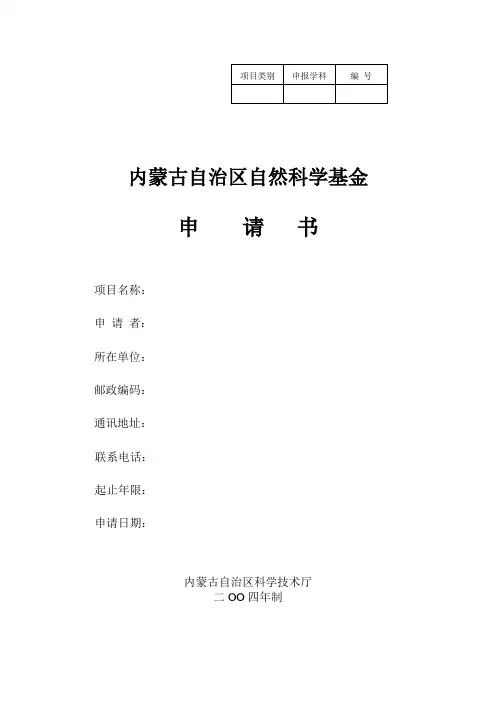 | 项目类别 | 申报学科 | 编 号 |
|---|---|---|
| | | |

内蒙古自治区自然科学基金

申 请 书

项目名称：

申 请 者：

所在单位：

邮政编码：

通讯地址：

联系电话：

起止年限：

申请日期：

内蒙古自治区科学技术厅
二 OO 四年制